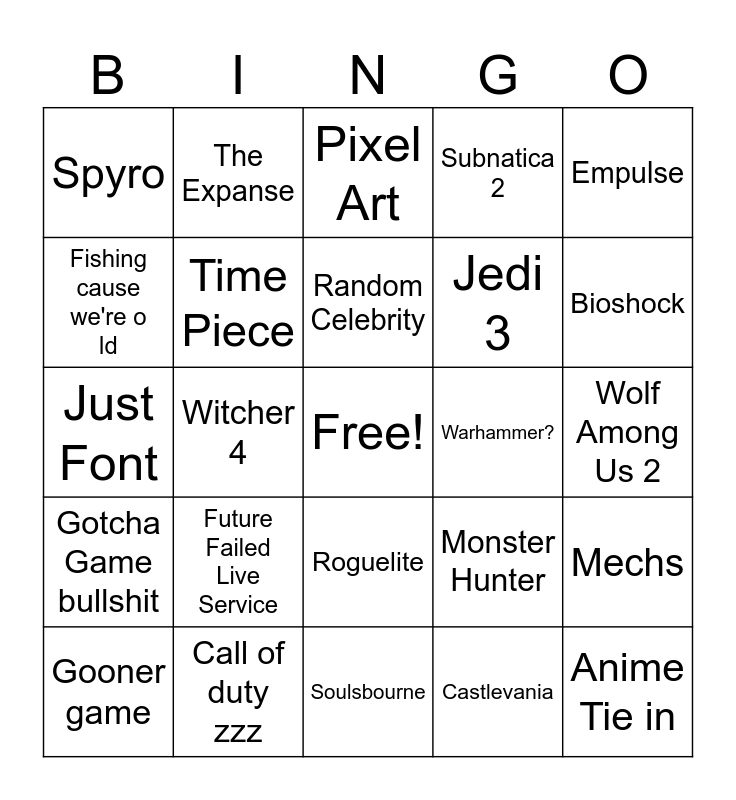 | B | I | N | G | O |
|---|---|---|---|---|
| Spyro | The Expanse | Pixel Art | Subnatica 2 | Empulse |
| Fishing cause we're o ld | Time Piece | Random Celebrity | Jedi 3 | Bioshock |
| Just Font | Witcher 4 | Free! | Warhammer? | Wolf Among Us 2 |
| Gotcha Game bullshit | Future Failed Live Service | Roguelite | Monster Hunter | Mechs |
| Gooner game | Call of duty zzz | Soulsbourne | Castlevania | Anime Tie in |